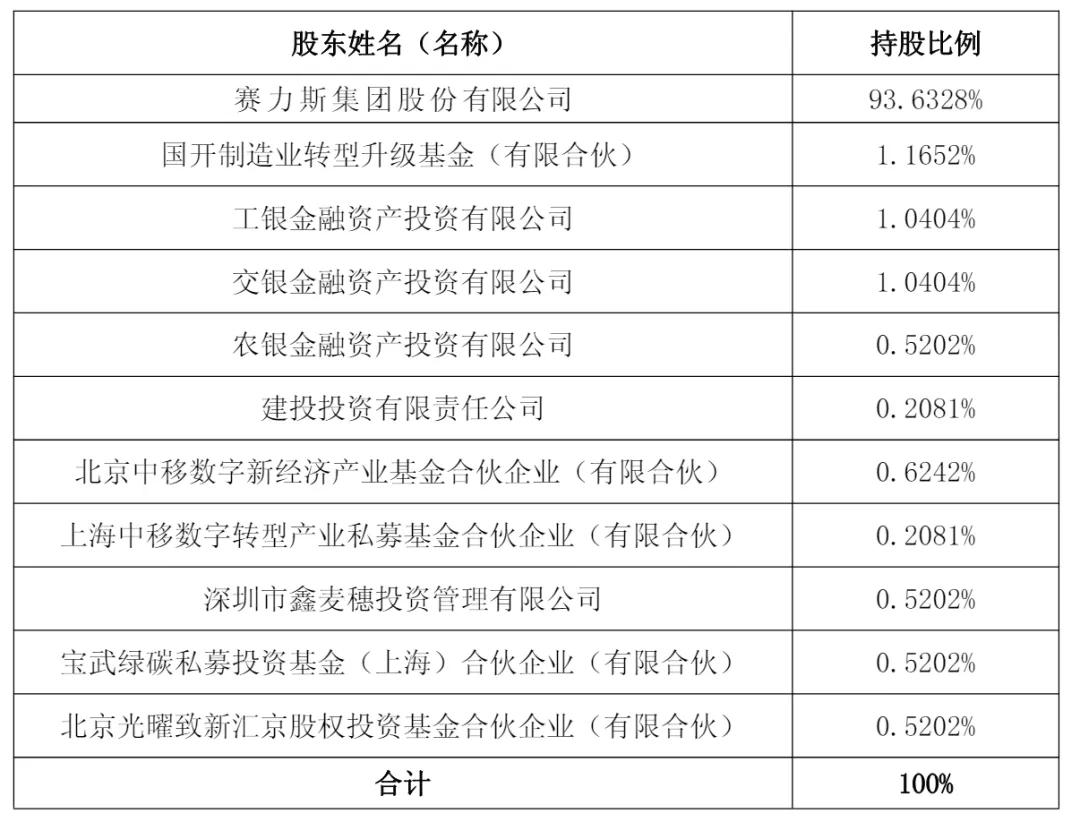 | 股东姓名（名称） | 持股比例 |
|---|---|
| 赛力斯集团股份有限公司 | 93.6328% |
| 国开制造业转型升级基金（有限合伙） | 1.1652% |
| 工银金融资产投资有限公司 | 1.0404% |
| 交银金融资产投资有限公司 | 1.0404% |
| 农银金融资产投资有限公司 | 0.5202% |
| 建投投资有限责任公司 | 0.2081% |
| 北京中移数字新经济产业基金合伙企业（有限合伙） | 0.6242% |
| 上海中移数字转型产业私募基金合伙企业（有限合伙） | 0.2081% |
| 深圳市鑫麦穗投资管理有限公司 | 0.5202% |
| 宝武绿碳私募投资基金（上海）合伙企业（有限合伙） | 0.5202% |
| 北京光曜致新汇京股权投资基金合伙企业（有限合伙） | 0.5202% |
| 合计 | 100% |